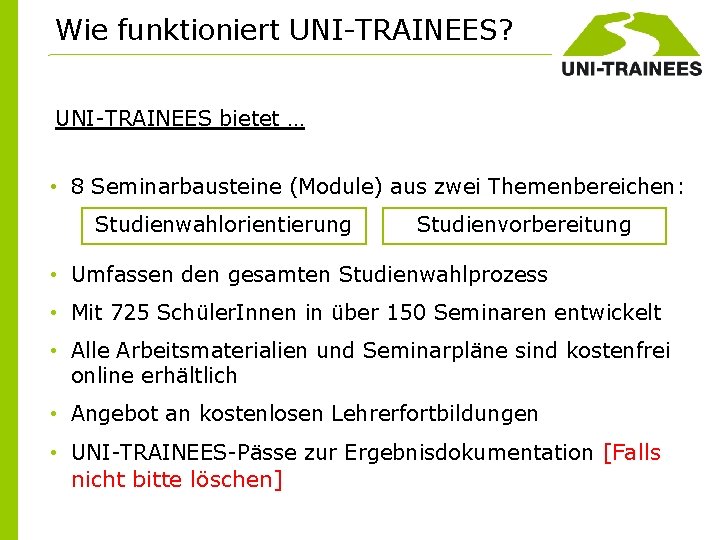 Wie funktioniert UNI-TRAINEES?

UNI-TRAINEES

UNI-TRAINEES bietet …

• 8 Seminarbausteine (Module) aus zwei Themenbereichen:

Studienwahlorientierung

Studienvorbereitung

• Umfassen den gesamten Studienwahlprozess

• Mit 725 SchülerInnen in über 150 Seminaren entwickelt

• Alle Arbeitsmaterialien und Seminarpläne sind kostenfrei online erhältlich

• Angebot an kostenlosen Lehrerfortbildungen

• UNI-TRAINEES-Pässe zur Ergebnisdokumentation [Falls nicht bitte löschen]